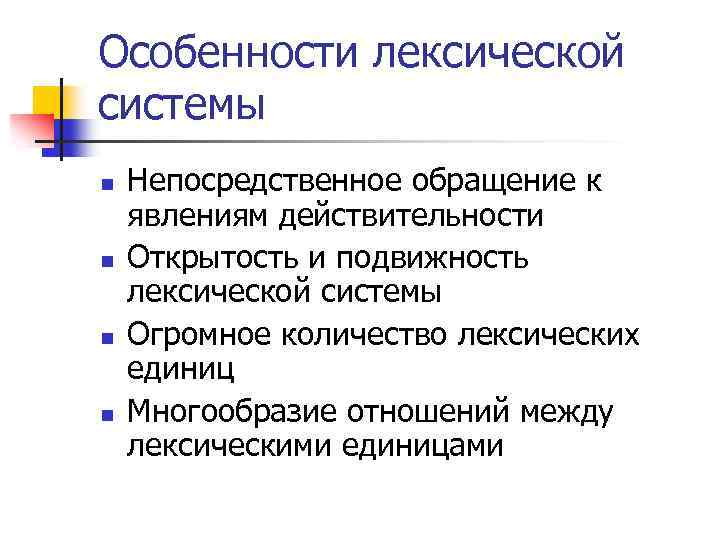 Особенности лексической системы

• Непосредственное обращение к явлениям действительности
• Открытость и подвижность лексической системы
• Огромное количество лексических единиц
• Многообразие отношений между лексическими единицами